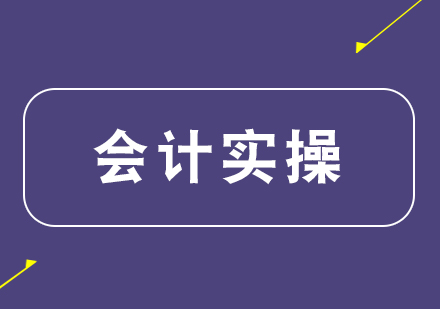 会计实操